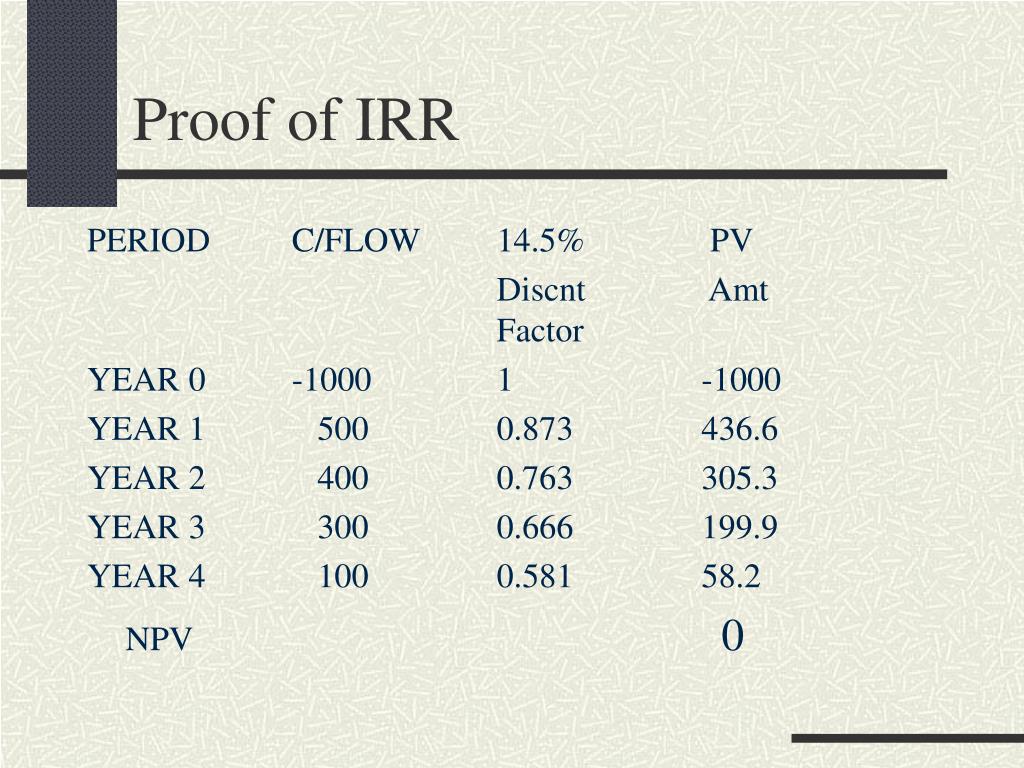 Proof of IRR

| PERIOD | C/FLOW | 14.5% Discnt Factor | PV Amt |
|---|---|---|---|
| YEAR 0 | -1000 | 1 | -1000 |
| YEAR 1 | 500 | 0.873 | 436.6 |
| YEAR 2 | 400 | 0.763 | 305.3 |
| YEAR 3 | 300 | 0.666 | 199.9 |
| YEAR 4 | 100 | 0.581 | 58.2 |
| NPV | | | 0 |